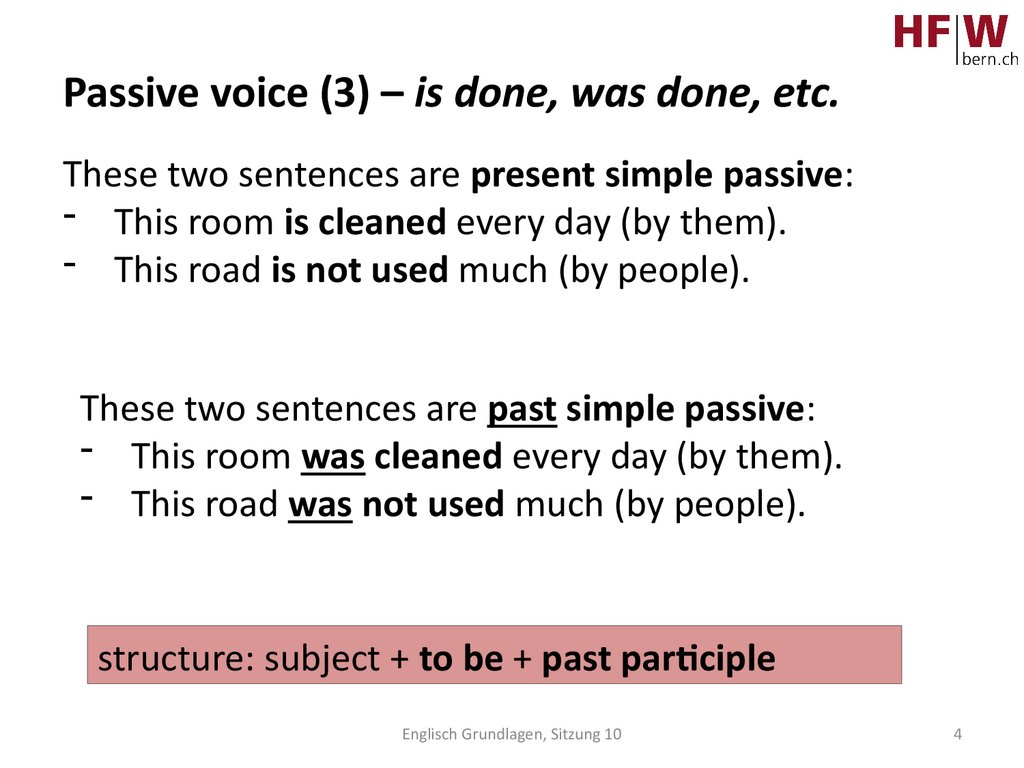 HF|W
bern.ch

Passive voice (3) – is done, was done, etc.

These two sentences are present simple passive:
- This room is cleaned every day (by them).
- This road is not used much (by people).

These two sentences are past simple passive:
- This room was cleaned every day (by them).
- This road was not used much (by people).

structure: subject + to be + past participle

Englisch Grundlagen, Sitzung 10

4